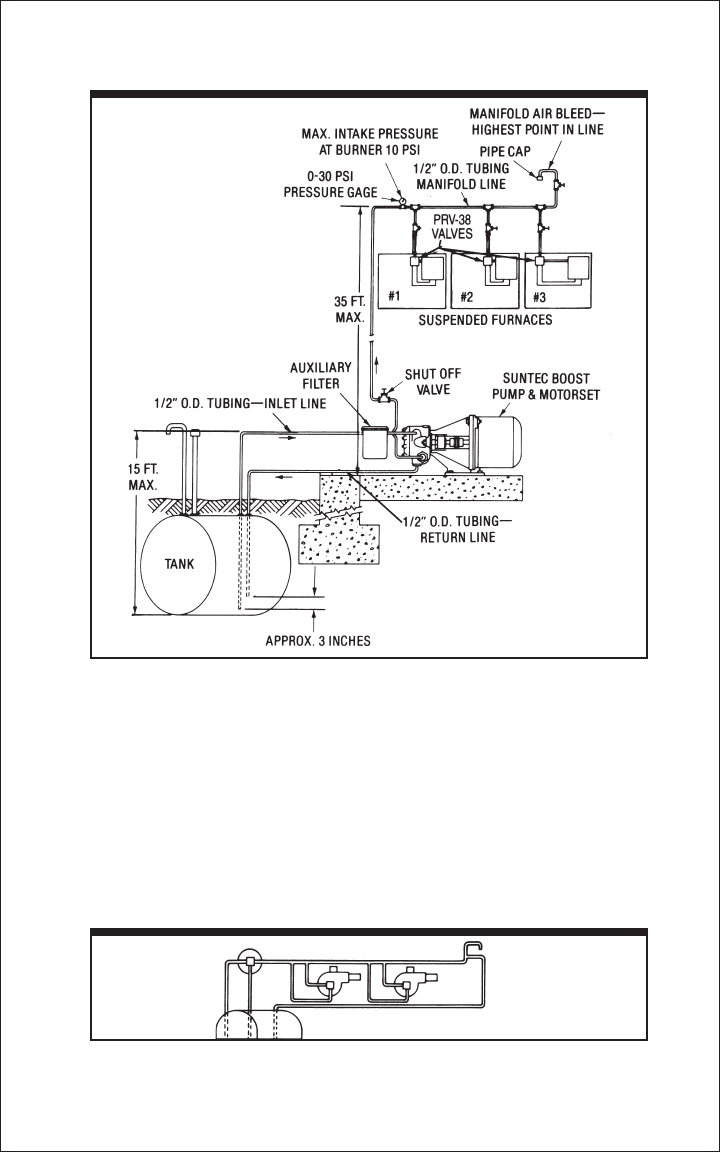 MANIFOLD AIR BLEED—
HIGHEST POINT IN LINE

MAX. INTAKE PRESSURE
AT BURNER 10 PSI

PIPE CAP

1/2" O.D. TUBING
MANIFOLD LINE

0-30 PSI
PRESSURE GAGE

PRV-38
VALVES

#1

#2

#3

35 FT.
MAX.

SUSPENDED FURNACES

AUXILIARY
FILTER

SHUT OFF
VALVE

SUNTEC BOOST
PUMP & MOTORSET

1/2" O.D. TUBING—INLET LINE

15 FT.
MAX.

1/2" O.D. TUBING—
RETURN LINE

TANK

APPROX. 3 INCHES